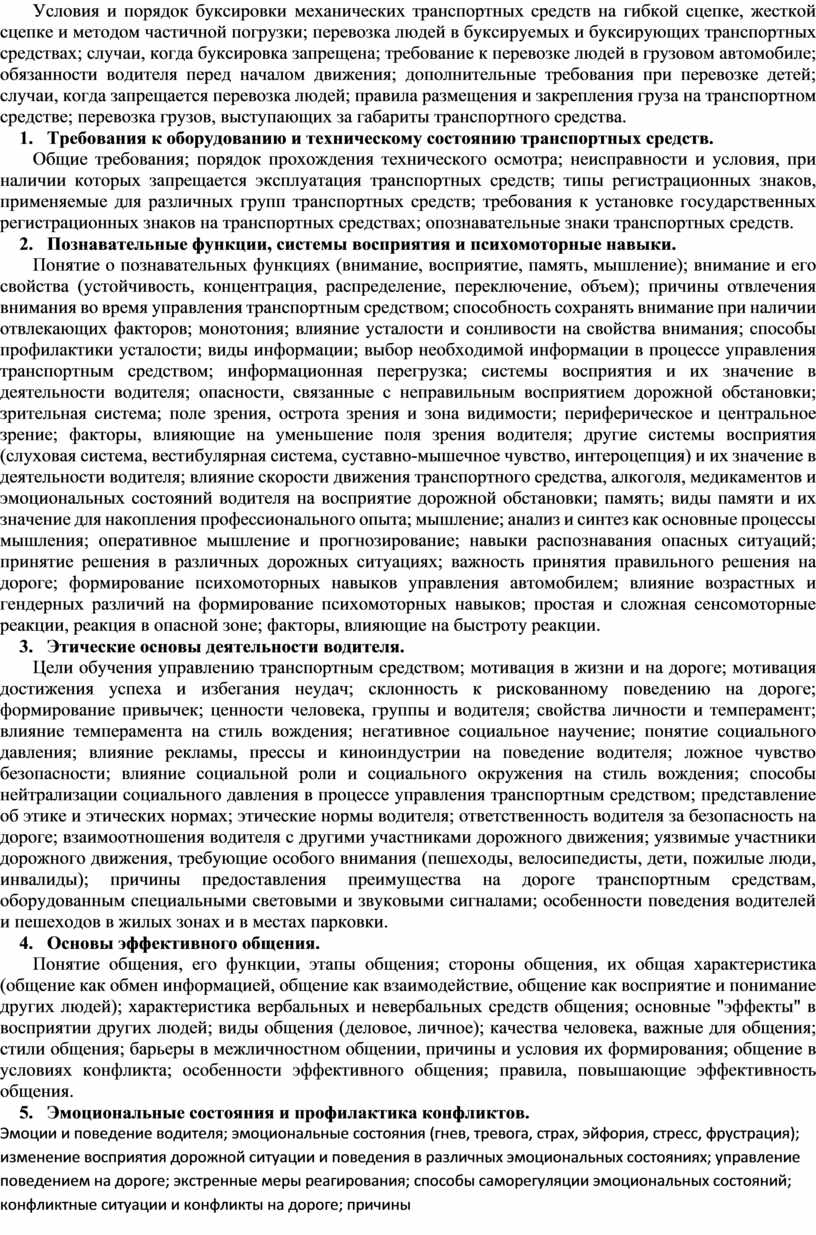 Условия и порядок буксировки механических транспортных средств на гибкой сцепке, жесткой сцепке и методом частичной погрузки; перевозка людей в буксируемых и буксирующих транспортных средствах; случаи, когда буксировка запрещена; требование к перевозке людей в грузовом автомобиле; обязанности водителя перед началом движения; дополнительные требования при перевозке детей; случаи, когда запрещается перевозка людей; правила размещения и закрепления груза на транспортном средстве; перевозка грузов, выступающих за габариты транспортного средства.

1. Требования к оборудованию и техническому состоянию транспортных средств.

Общие требования; порядок прохождения технического осмотра; неисправности и условия, при наличии которых запрещается эксплуатация транспортных средств; типы регистрационных знаков, применяемые для различных групп транспортных средств; требования к установке государственных регистрационных знаков на транспортных средствах; опознавательные знаки транспортных средств.

2. Познавательные функции, системы восприятия и психомоторные навыки.

Понятие о познавательных функциях (внимание, восприятие, память, мышление); внимание и его свойства (устойчивость, концентрация, распределение, переключение, объем); причины отвлечения внимания во время управления транспортным средством; способность сохранять внимание при наличии отвлекающих факторов; монотония; влияние усталости и сонливости на свойства внимания; способы профилактики усталости; виды информации; выбор необходимой информации в процессе управления транспортным средством; информационная перегрузка; системы восприятия и их значение в деятельности водителя; опасности, связанные с неправильным восприятием дорожной обстановки; зрительная система; поле зрения, острота зрения и зона видимости; периферическое и центральное зрение; факторы, влияющие на уменьшение поля зрения водителя; другие системы восприятия (слуховая система, вестибулярная система, суставно-мышечное чувство, интероцепция) и их значение в деятельности водителя; влияние скорости движения транспортного средства, алкоголя, медикаментов и эмоциональных состояний водителя на восприятие дорожной обстановки; память; виды памяти и их значение для накопления профессионального опыта; мышление; анализ и синтез как основные процессы мышления; оперативное мышление и прогнозирование; навыки распознавания опасных ситуаций; принятие решения в различных дорожных ситуациях; важность принятия правильного решения на дороге; формирование психомоторных навыков управления автомобилем; влияние возрастных и гендерных различий на формирование психомоторных навыков; простая и сложная сенсомоторные реакции, реакция в опасной зоне; факторы, влияющие на быстроту реакции.

3. Этические основы деятельности водителя.

Цели обучения управлению транспортным средством; мотивация в жизни и на дороге; мотивация достижения успеха и избегания неудач; склонность к рискованному поведению на дороге; формирование привычек; ценности человека, группы и водителя; свойства личности и темперамент; влияние темперамента на стиль вождения; негативное социальное научение; понятие социального давления; влияние рекламы, прессы и киноиндустрии на поведение водителя; ложное чувство безопасности; влияние социальной роли и социального окружения на стиль вождения; способы нейтрализации социального давления в процессе управления транспортным средством; представление об этике и этических нормах; этические нормы водителя; ответственность водителя за безопасность на дороге; взаимоотношения водителя с другими участниками дорожного движения; уязвимые участники дорожного движения, требующие особого внимания (пешеходы, велосипедисты, дети, пожилые люди, инвалиды); причины предоставления преимущества на дороге транспортным средствам, оборудованным специальными световыми и звуковыми сигналами; особенности поведения водителей и пешеходов в жилых зонах и в местах парковки.

4. Основы эффективного общения.

Понятие общения, его функции, этапы общения; стороны общения, их общая характеристика (общение как обмен информацией, общение как взаимодействие, общение как восприятие и понимание других людей); характеристика вербальных и невербальных средств общения; основные "эффекты" в восприятии других людей; виды общения (деловое, личное); качества человека, важные для общения; стили общения; барьеры в межличностном общении, причины и условия их формирования; общение в условиях конфликта; особенности эффективного общения; правила, повышающие эффективность общения.

5. Эмоциональные состояния и профилактика конфликтов.

Эмоции и поведение водителя; эмоциональные состояния (гнев, тревога, страх, эйфория, стресс, фрустрация); изменение восприятия дорожной ситуации и поведения в различных эмоциональных состояниях; управление поведением на дороге; экстренные меры реагирования; способы саморегуляции эмоциональных состояний; конфликтные ситуации и конфликты на дороге; причины